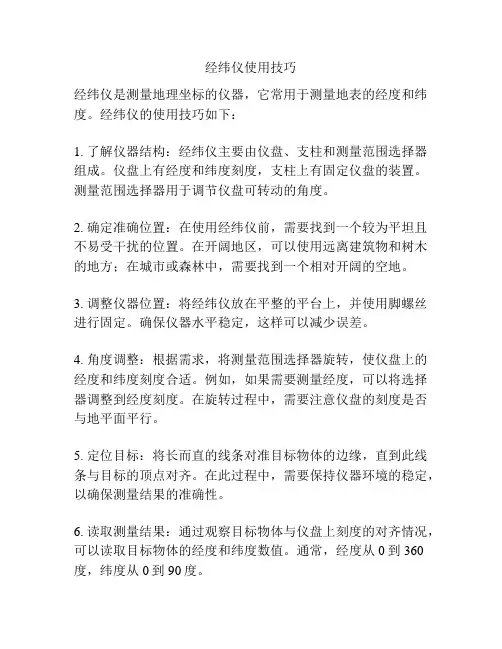 经纬仪使用技巧

经纬仪是测量地理坐标的仪器，它常用于测量地表的经度和纬度。经纬仪的使用技巧如下：

1. 了解仪器结构：经纬仪主要由仪盘、支柱和测量范围选择器组成。仪盘上有经度和纬度刻度，支柱上有固定仪盘的装置。测量范围选择器用于调节仪盘可转动的角度。

2. 确定准确位置：在使用经纬仪前，需要找到一个较为平坦且不易受干扰的位置。在开阔地区，可以使用远离建筑物和树木的地方；在城市或森林中，需要找到一个相对开阔的空地。

3. 调整仪器位置：将经纬仪放在平整的平台上，并使用脚螺丝进行固定。确保仪器水平稳定，这样可以减少误差。

4. 角度调整：根据需求，将测量范围选择器旋转，使仪盘上的经度和纬度刻度合适。例如，如果需要测量经度，可以将选择器调整到经度刻度。在旋转过程中，需要注意仪盘的刻度是否与地平面平行。

5. 定位目标：将长而直的线条对准目标物体的边缘，直到此线条与目标的顶点对齐。在此过程中，需要保持仪器环境的稳定，以确保测量结果的准确性。

6. 读取测量结果：通过观察目标物体与仪盘上刻度的对齐情况，可以读取目标物体的经度和纬度数值。通常，经度从 0 到 360 度，纬度从 0 到 90 度。